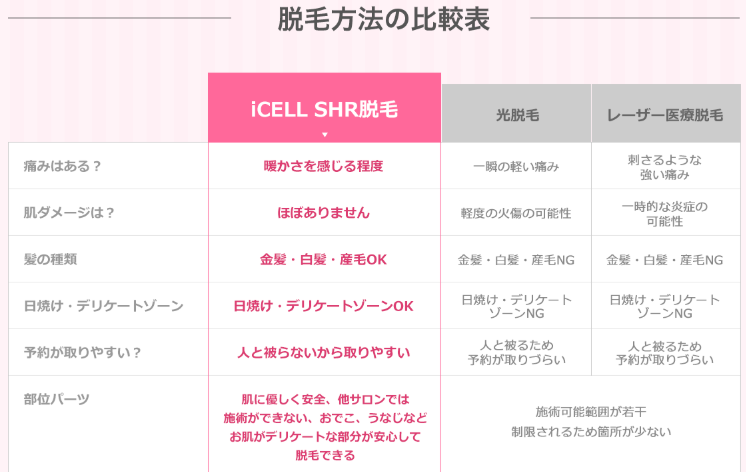 脱毛方法の比較表

|  | iCELL SHR脱毛 | 光脱毛 | レーザー医療脱毛 |
|---|---|---|---|
| 痛みはある？ | 暖かさを感じる程度 | 一瞬の軽い痛み | 刺さるような強い痛み |
| 肌ダメージは？ | ほぼありません | 軽度の火傷の可能性 | 一時的な炎症の可能性 |
| 髪の種類 | 金髪・白髪・産毛OK | 金髪・白髪・産毛NG | 金髪・白髪・産毛NG |
| 日焼け・デリケートゾーン | 日焼け・デリケートゾーンOK | 日焼け・デリケートゾーンNG | 日焼け・デリケートゾーンNG |
| 予約が取りやすい？ | 人と被らないから取りやすい | 人と被るため予約が取りづらい | 人と被るため予約が取りづらい |
| 部位パーツ | 肌に優しく安全、他サロンでは施術ができない、おでこ、うなじなどお肌がデリケートな部分が安心して脱毛できる | 施術可能範囲が若干制限されるため箇所が少ない |  |